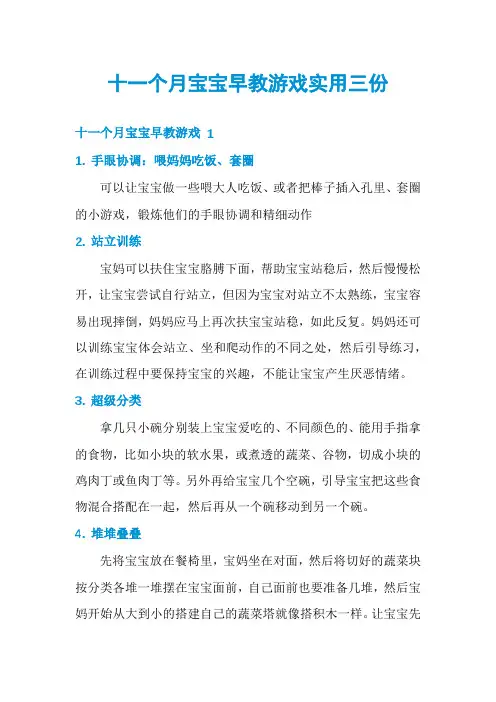 十一个月宝宝早教游戏实用三份

十一个月宝宝早教游戏 1

1. 手眼协调：喂妈妈吃饭、套圈

可以让宝宝做一些喂大人吃饭、或者把棒子插入孔里、套圈的小游戏，锻炼他们的手眼协调和精细动作

2. 站立训练

宝妈可以扶住宝宝胳膊下面，帮助宝宝站稳后，然后慢慢松开，让宝宝尝试自行站立，但因为宝宝对站立不太熟练，宝宝容易出现摔倒，妈妈应马上再次扶宝宝站稳，如此反复。妈妈还可以训练宝宝体会站立、坐和爬动作的不同之处，然后引导练习，在训练过程中要保持宝宝的兴趣，不能让宝宝产生厌恶情绪。

3. 超级分类

拿几只小碗分别装上宝宝爱吃的、不同颜色的、能用手指拿的食物，比如小块的软水果，或煮透的蔬菜、谷物，切成小块的鸡肉丁或鱼肉丁等。另外再给宝宝几个空碗，引导宝宝把这些食物混合搭配在一起，然后再从一个碗移动到另一个碗。

4. 堆堆叠叠

先将宝宝放在餐椅里，宝妈坐在对面，然后将切好的蔬菜块按分类各堆一堆摆在宝宝面前，自己面前也要准备几堆，然后宝妈开始从大到小的搭建自己的蔬菜塔就像搭积木一样。让宝宝先